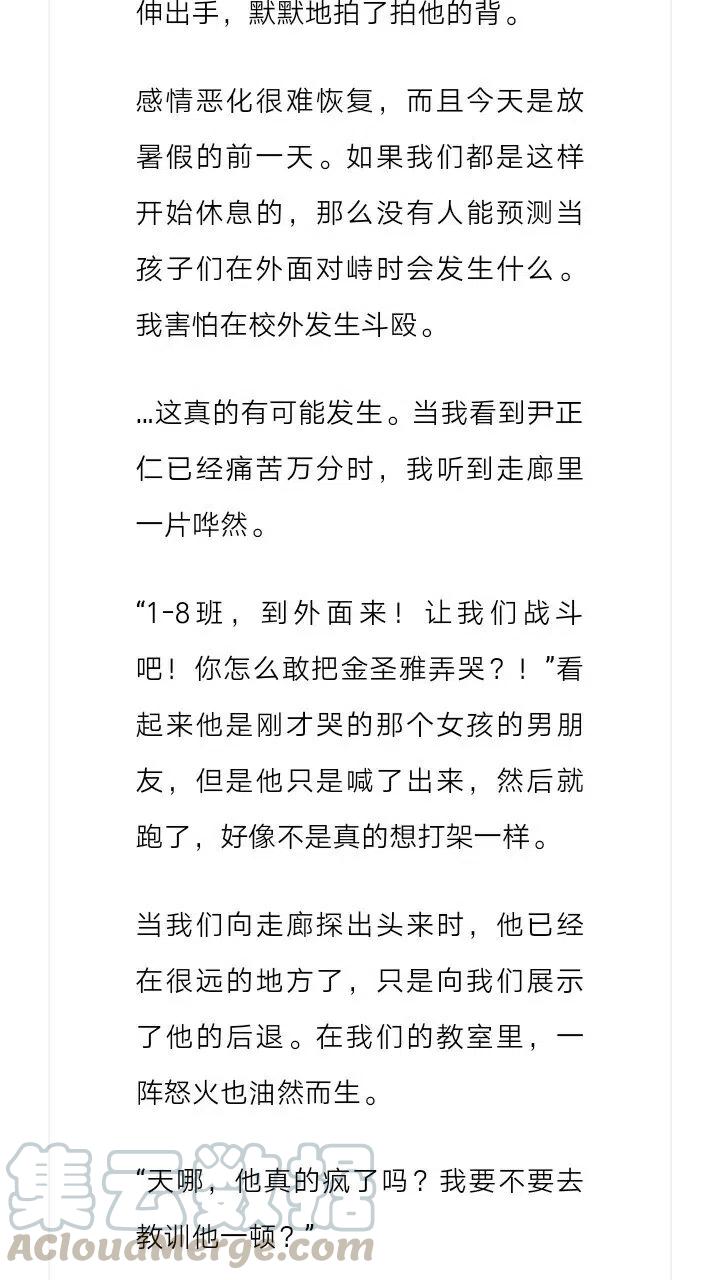 伸出手，默默地拍了拍他的背。

感情恶化很难恢复，而且今天是放暑假的前一天。如果我们都是这样开始休息的，那么没有人能预测当孩子们在外面对峙时会发生什么。我害怕在校外发生斗殴。

…这真的有可能发生。当我看到尹正仁已经痛苦万分时，我听到走廊里一片哗然。

“1-8班，到外面来！让我们战斗吧！你怎么敢把金圣雅弄哭？！”看起来他是刚才哭的那个女孩的男朋友，但是他只是喊了出来，然后就跑了，好像不是真的想打架一样。

当我们向走廊探出头来时，他已经在很远的地方了，只是向我们展示了他的后退。在我们的教室里，一阵怒火也油然而生。

“天哪，他真的疯了吗？我要不要去教训他一顿？”

集云数据
ACloudMerge.com